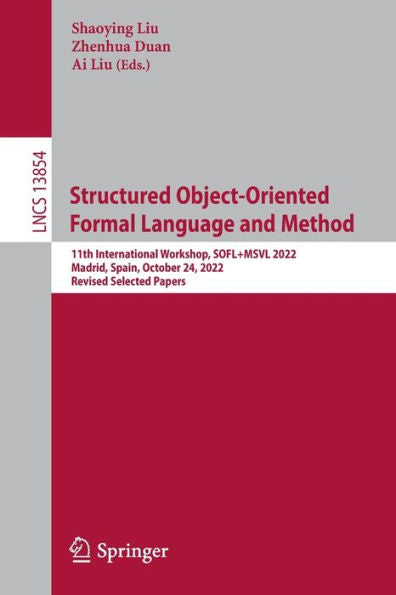 Shaoying Liu
Zhenhua Duan
Ai Liu (Eds.)

LNCS 13854

Structured Object-Oriented Formal Language and Method

11th International Workshop, SOFL+MSVL 2022
Madrid, Spain, October 24, 2022
Revised Selected Papers

Springer